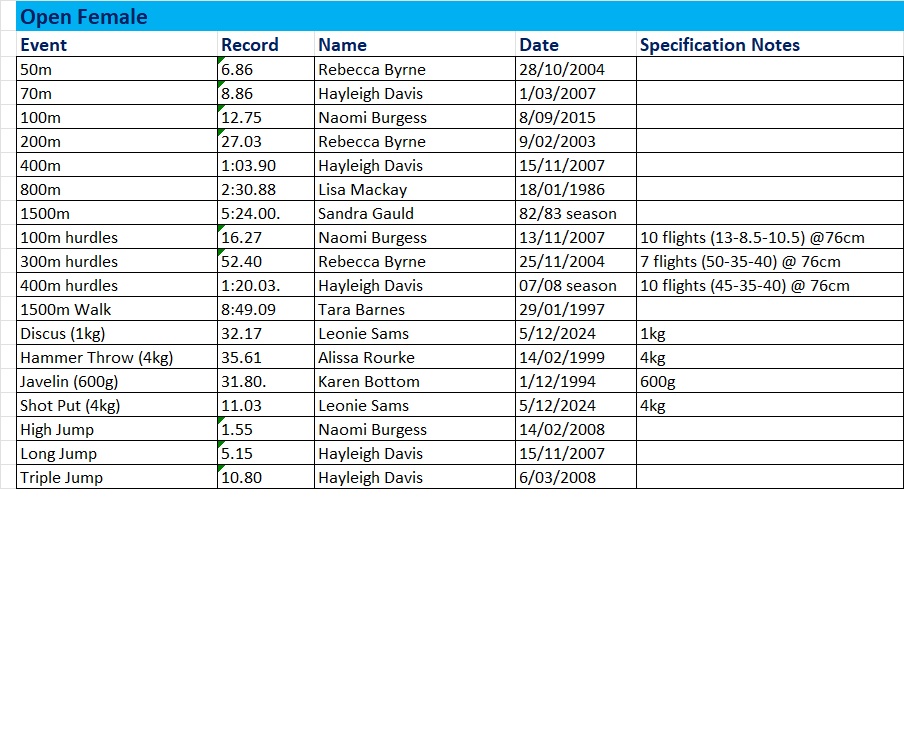 Open Female

| Event | Record | Name | Date | Specification Notes |
|---|---|---|---|---|
| 50m | 6.86 | Rebecca Byrne | 28/10/2004 | |
| 70m | 8.86 | Hayleigh Davis | 1/03/2007 | |
| 100m | 12.75 | Naomi Burgess | 8/09/2015 | |
| 200m | 27.03 | Rebecca Byrne | 9/02/2003 | |
| 400m | 1:03.90 | Hayleigh Davis | 15/11/2007 | |
| 800m | 2:30.88 | Lisa Mackay | 18/01/1986 | |
| 1500m | 5:24.00. | Sandra Gauld | 82/83 season | |
| 100m hurdles | 16.27 | Naomi Burgess | 13/11/2007 | 10 flights (13-8.5-10.5) @76cm |
| 300m hurdles | 52.40 | Rebecca Byrne | 25/11/2004 | 7 flights (50-35-40) @ 76cm |
| 400m hurdles | 1:20.03. | Hayleigh Davis | 07/08 season | 10 flights (45-35-40) @ 76cm |
| 1500m Walk | 8:49.09 | Tara Barnes | 29/01/1997 | |
| Discus (1kg) | 32.17 | Leonie Sams | 5/12/2024 | 1kg |
| Hammer Throw (4kg) | 35.61 | Alissa Rourke | 14/02/1999 | 4kg |
| Javelin (600g) | 31.80. | Karen Bottom | 1/12/1994 | 600g |
| Shot Put (4kg) | 11.03 | Leonie Sams | 5/12/2024 | 4kg |
| High Jump | 1.55 | Naomi Burgess | 14/02/2008 | |
| Long Jump | 5.15 | Hayleigh Davis | 15/11/2007 | |
| Triple Jump | 10.80 | Hayleigh Davis | 6/03/2008 | |